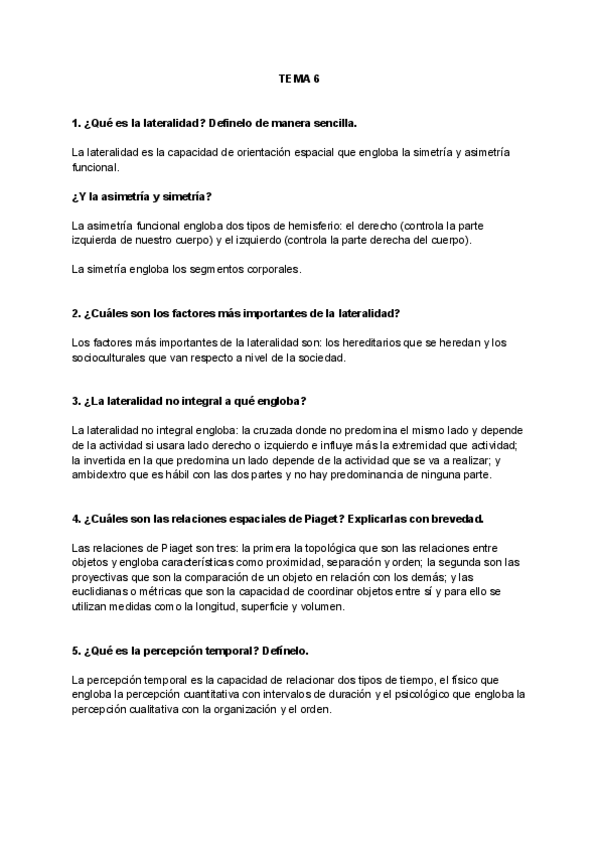 TEMA 6

1. ¿Qué es la lateralidad? Defínelo de manera sencilla.

La lateralidad es la capacidad de orientación espacial que engloba la simetría y asimetría funcional.

¿Y la asimetría y simetría?

La asimetría funcional engloba dos tipos de hemisferio: el derecho (controla la parte izquierda de nuestro cuerpo) y el izquierdo (controla la parte derecha del cuerpo).

La simetría engloba los segmentos corporales.

2. ¿Cuáles son los factores más importantes de la lateralidad?

Los factores más importantes de la lateralidad son: los hereditarios que se heredan y los socioculturales que van respecto a nivel de la sociedad.

3. ¿La lateralidad no integral a qué engloba?

La lateralidad no integral engloba: la cruzada donde no predomina el mismo lado y depende de la actividad si usara lado derecho o izquierdo e influye más la extremidad que actividad; la invertida en la que predomina un lado depende de la actividad que se va a realizar; y ambidextro que es hábil con las dos partes y no hay predominancia de ninguna parte.

4. ¿Cuáles son las relaciones espaciales de Piaget? Explicarlas con brevedad.

Las relaciones de Piaget son tres: la primera la topológica que son las relaciones entre objetos y engloba características como proximidad, separación y orden; la segunda son las proyectivas que son la comparación de un objeto en relación con los demás; y las euclidianas o métricas que son la capacidad de coordinar objetos entre sí y para ello se utilizan medidas como la longitud, superficie y volumen.

5. ¿Qué es la percepción temporal? Defínelo.

La percepción temporal es la capacidad de relacionar dos tipos de tiempo, el físico que engloba la percepción cuantitativa con intervalos de duración y el psicológico que engloba la percepción cualitativa con la organización y el orden.